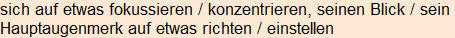 sich auf etwas fokussieren / konzentrieren, seinen Blick / sein Hauptaugenmerk auf etwas richten / einstellen